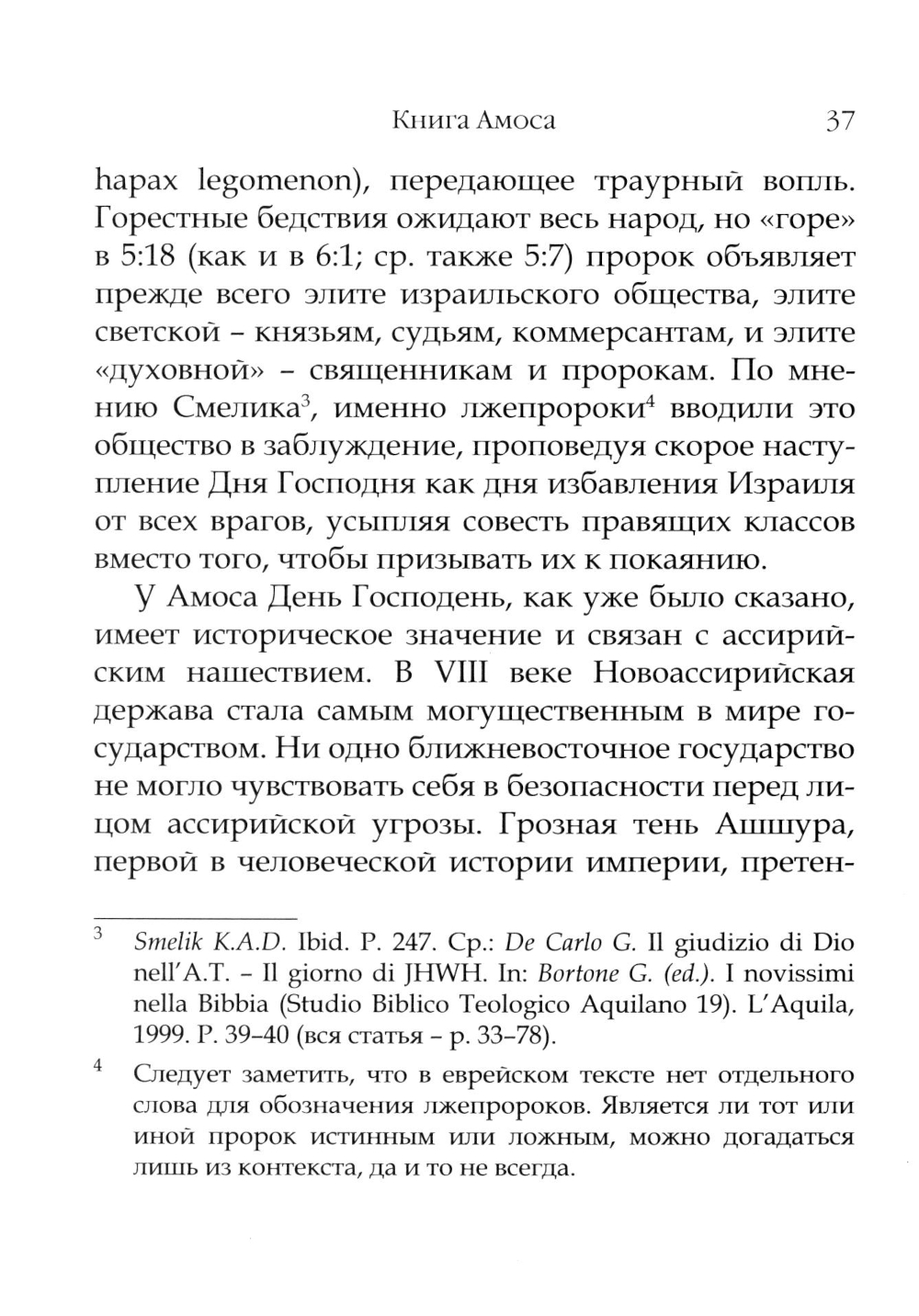 Книга Амоса 37

hapax legomenon), передающее траурный вопль. Горестные бедствия ожидают весь народ, но «горе» в 5:18 (как и в 6:1; ср. также 5:7) пророк объявляет прежде всего элите израильского общества, элите светской – князьям, судьям, коммерсантам, и элите «духовной» – священникам и пророкам. По мнению Смелика$^3$, именно лжепророки$^4$ вводили это общество в заблуждение, проповедуя скорое наступление Дня Господня как дня избавления Израиля от всех врагов, усыпляя совесть правящих классов вместо того, чтобы призывать их к покаянию.

У Амоса День Господень, как уже было сказано, имеет историческое значение и связан с ассирийским нашествием. В VIII веке Новоассирийская держава стала самым могущественным в мире государством. Ни одно ближневосточное государство не могло чувствовать себя в безопасности перед лицом ассирийской угрозы. Грозная тень Ашшура, первой в человеческой истории империи, претен-

$^3$ Smelik K.A.D. Ibid. P. 247. Ср.: De Carlo G. Il giudizio di Dio nell'A.T. – Il giorno di JHWH. In: Bortone G. (ed.). I novissimi nella Bibbia (Studio Biblico Teologico Aquilano 19). L'Aquila, 1999. P. 39–40 (вся статья – р. 33–78).

$^4$ Следует заметить, что в еврейском тексте нет отдельного слова для обозначения лжепророков. Является ли тот или иной пророк истинным или ложным, можно догадаться лишь из контекста, да и то не всегда.